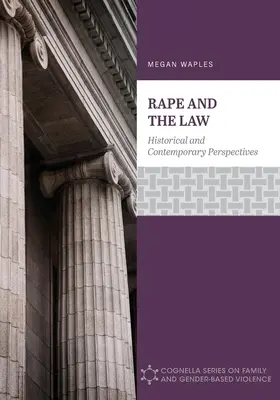 MEGAN WAPLES

RAPE AND THE LAW

Historical and Contemporary Perspectives

COGNELLA SERIES ON FAMILY AND GENDER-BASED VIOLENCE